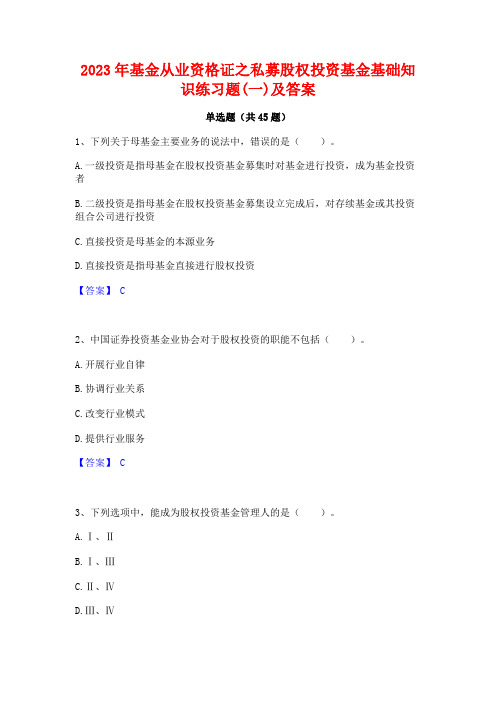 2023年基金从业资格证之私募股权投资基金基础知识练习题(一)及答案

单选题（共45题）

1、下列关于母基金主要业务的说法中，错误的是（　　）。

A.一级投资是指母基金在股权投资基金募集时对基金进行投资，成为基金投资者

B.二级投资是指母基金在股权投资基金募集设立完成后，对存续基金或其投资组合公司进行投资

C.直接投资是母基金的本源业务

D.直接投资是指母基金直接进行股权投资

【答案】 C

2、中国证券投资基金业协会对于股权投资的职能不包括（　　）。

A.开展行业自律

B.协调行业关系

C.改变行业模式

D.提供行业服务

【答案】 C

3、下列选项中，能成为股权投资基金管理人的是（　　）。

A.Ⅰ、Ⅱ

B.Ⅰ、Ⅲ

C.Ⅱ、Ⅳ

D.Ⅲ、Ⅳ